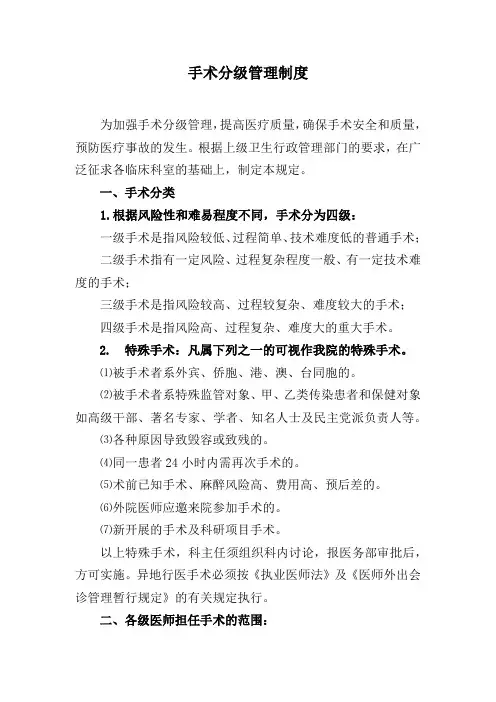 手术分级管理制度

为加强手术分级管理，提高医疗质量，确保手术安全和质量，预防医疗事故的发生。根据上级卫生行政管理部门的要求，在广泛征求各临床科室的基础上，制定本规定。

一、手术分类

1.根据风险性和难易程度不同，手术分为四级：

一级手术是指风险较低、过程简单、技术难度低的普通手术；

二级手术指有一定风险、过程复杂程度一般、有一定技术难度的手术；

三级手术是指风险较高、过程较复杂、难度较大的手术；

四级手术是指风险高、过程复杂、难度大的重大手术。

2. 特殊手术：凡属下列之一的可视作我院的特殊手术。

⑴被手术者系外宾、侨胞、港、澳、台同胞的。

⑵被手术者系特殊监管对象、甲、乙类传染患者和保健对象如高级干部、著名专家、学者、知名人士及民主党派负责人等。

⑶各种原因导致毁容或致残的。

⑷同一患者 24 小时内需再次手术的。

⑸术前已知手术、麻醉风险高、费用高、预后差的。

⑹外院医师应邀来院参加手术的。

⑺新开展的手术及科研项目手术。

以上特殊手术，科主任须组织科内讨论，报医务部审批后，方可实施。异地行医手术必须按《执业医师法》及《医师外出会诊管理暂行规定》的有关规定执行。

二、各级医师担任手术的范围：